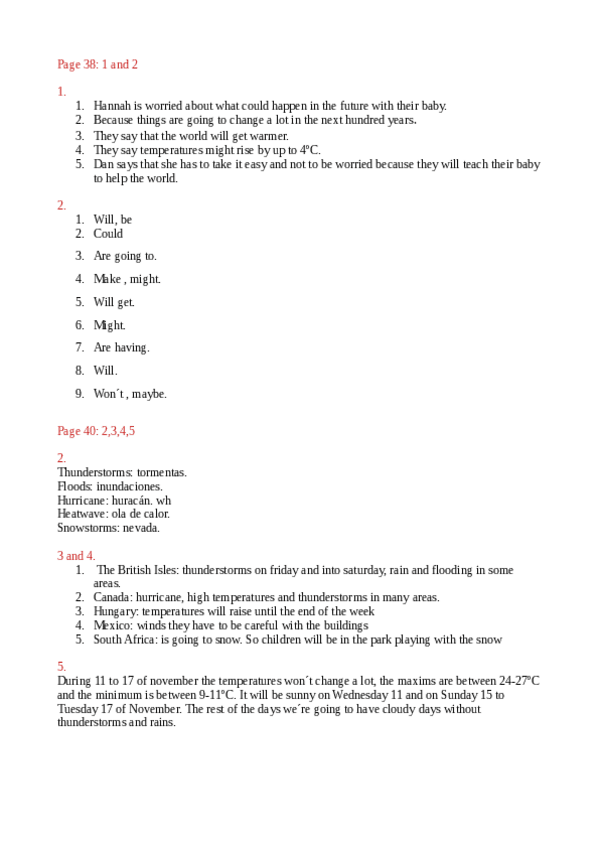 Page 38: 1 and 2

1.
1. Hannah is worried about what could happen in the future with their baby.
2. Because things are going to change a lot in the next hundred years.
3. They say that the world will get warmer.
4. They say temperatures might rise by up to 4ºC.
5. Dan says that she has to take it easy and not to be worried because they will teach their baby to help the world.

2.
1. Will, be
2. Could
3. Are going to.
4. Make , might.
5. Will get.
6. Might.
7. Are having.
8. Will.
9. Won´t , maybe.

Page 40: 2,3,4,5

2.
Thunderstorms: tormentas.
Floods: inundaciones.
Hurricane: huracán. wh
Heatwave: ola de calor.
Snowstorms: nevada.

3 and 4.
1. The British Isles: thunderstorms on friday and into saturday, rain and flooding in some areas.
2. Canada: hurricane, high temperatures and thunderstorms in many areas.
3. Hungary: temperatures will raise until the end of the week
4. Mexico: winds they have to be careful with the buildings
5. South Africa: is going to snow. So children will be in the park playing with the snow

5.
During 11 to 17 of november the temperatures won´t change a lot, the maxims are between 24-27ºC and the minimum is between 9-11ºC. It will be sunny on Wednesday 11 and on Sunday 15 to Tuesday 17 of November. The rest of the days we´re going to have cloudy days without thunderstorms and rains.